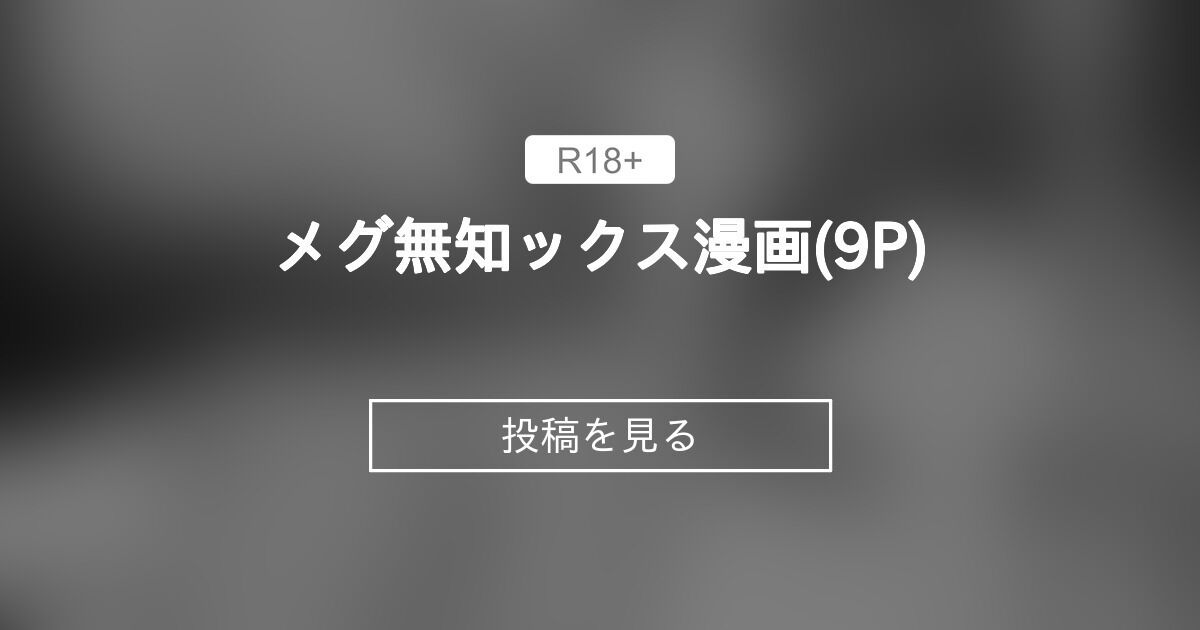 R18+

メグ無知ックス漫画(9P)

投稿を見る